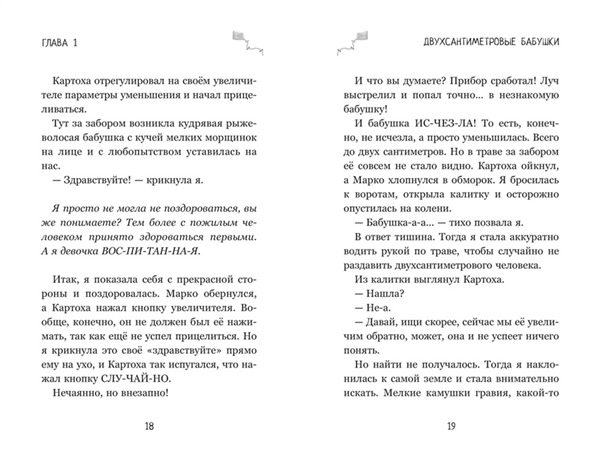 ГЛАВА 1

Картоха отрегулировал на своём увеличителе параметры уменьшения и начал прицеливаться.

Тут за забором возникла кудрявая рыжеволосая бабушка с кучей мелких морщинок на лице и с любопытством уставилась на нас.

— Здравствуйте! — крикнула я.

Я просто не могла не поздороваться, вы же понимаете? Тем более с пожилым человеком принято здороваться первыми. А я девочка ВОС-ПИ-ТАН-НА-Я.

Итак, я показала себя с прекрасной стороны и поздоровалась. Марко обернулся, а Картоха нажал кнопку увеличителя. Вообще, конечно, он не должен был её нажимать, так как ещё не успел прицелиться. Но я крикнула это своё «здравствуйте» прямо ему на ухо, и Картоха так испугался, что нажал кнопку СЛУ-ЧАЙ-НО.

Нечаянно, но внезапно!

18

ДВУХСАНТИМЕТРОВЫЕ БАБУШКИ

И что вы думаете? Прибор сработал! Луч выстрелил и попал точно... в незнакомую бабушку!

И бабушка ИС-ЧЕЗ-ЛА! То есть, конечно, не исчезла, а просто уменьшилась. Всего до двух сантиметров. Но в траве за забором её совсем не стало видно. Картоха ойкнул, а Марко хлопнулся в обморок. Я бросилась к воротам, открыла калитку и осторожно опустилась на колени.

— Бабушка-а-а... — тихо позвала я.

В ответ тишина. Тогда я стала аккуратно водить рукой по траве, чтобы случайно не раздавить двухсантиметрового человека.

Из калитки выглянул Картоха.

— Нашла?

— Не-а.

— Давай, ищи скорее, сейчас мы её увеличим обратно, может, она и не успеет ничего понять.

Но найти не получалось. Тогда я наклонилась к самой земле и стала внимательно искать. Мелкие камушки гравия, какой-то

19